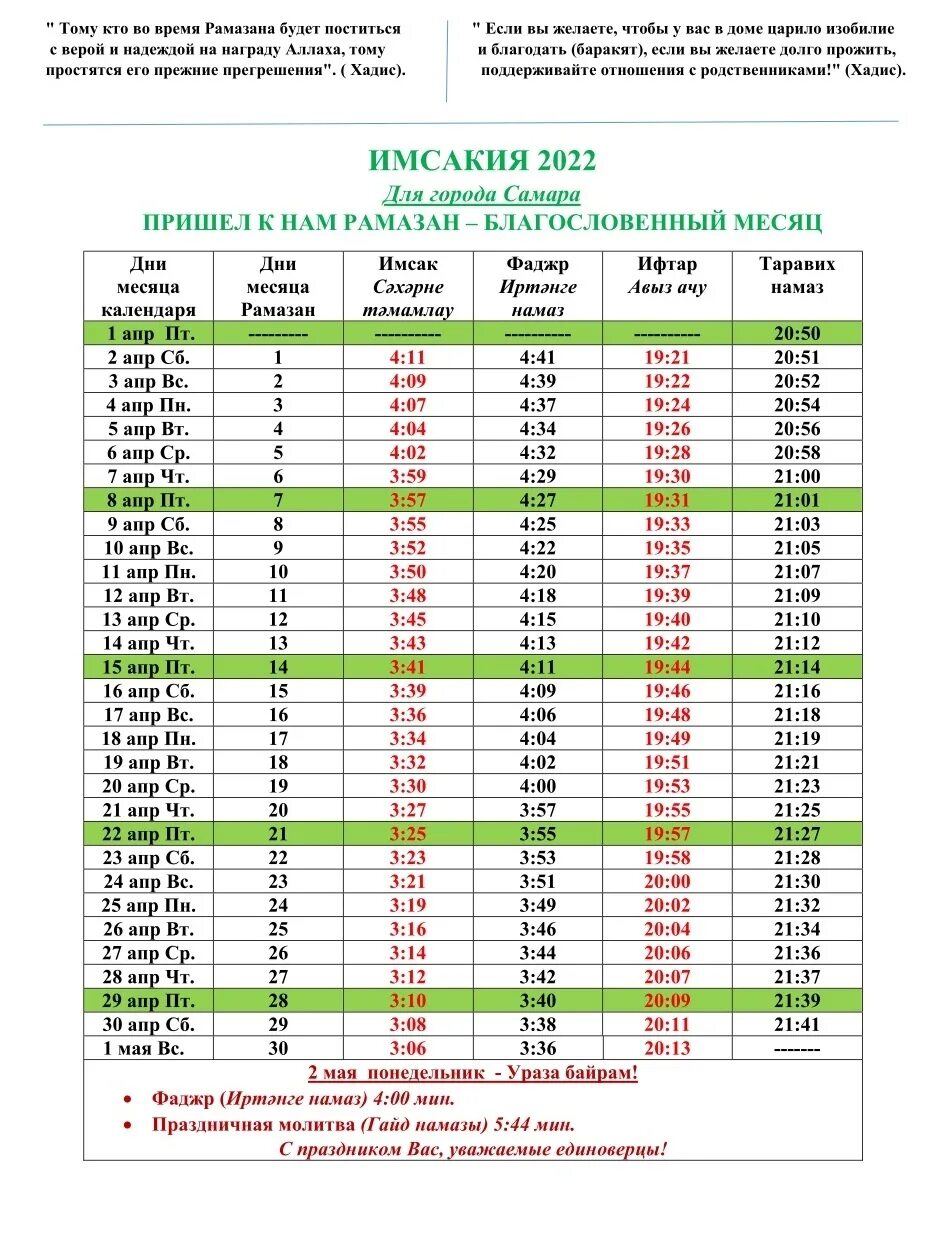 " Тому кто во время Рамазана будет поститься с верой и надеждой на награду Аллаха, тому простятся его прежние прегрешения". ( Хадис).

" Если вы желаете, чтобы у вас в доме царило изобилие и благодать (баракят), если вы желаете долго прожить, поддерживайте отношения с родственниками!" (Хадис).

ИМСАКИЯ 2022

Для города Самара

ПРИШЕЛ К НАМ РАМАЗАН – БЛАГОСЛОВЕННЫЙ МЕСЯЦ

| Дни месяца календаря | Дни месяца Рамазан | Имсак Сәхәрне тәмамлау | Фаджр Иртәнге намаз | Ифтар Авыз ачу | Таравих намаз |
|---|---|---|---|---|---|
| 1 апр Пт. | --------- | ---------- | ---------- | ---------- | 20:50 |
| 2 апр Сб. | 1 | 4:11 | 4:41 | 19:21 | 20:51 |
| 3 апр Вс. | 2 | 4:09 | 4:39 | 19:22 | 20:52 |
| 4 апр Пн. | 3 | 4:07 | 4:37 | 19:24 | 20:54 |
| 5 апр Вт. | 4 | 4:04 | 4:34 | 19:26 | 20:56 |
| 6 апр Ср. | 5 | 4:02 | 4:32 | 19:28 | 20:58 |
| 7 апр Чт. | 6 | 3:59 | 4:29 | 19:30 | 21:00 |
| 8 апр Пт. | 7 | 3:57 | 4:27 | 19:31 | 21:01 |
| 9 апр Сб. | 8 | 3:55 | 4:25 | 19:33 | 21:03 |
| 10 апр Вс. | 9 | 3:52 | 4:22 | 19:35 | 21:05 |
| 11 апр Пн. | 10 | 3:50 | 4:20 | 19:37 | 21:07 |
| 12 апр Вт. | 11 | 3:48 | 4:18 | 19:39 | 21:09 |
| 13 апр Ср. | 12 | 3:45 | 4:15 | 19:40 | 21:10 |
| 14 апр Чт. | 13 | 3:43 | 4:13 | 19:42 | 21:12 |
| 15 апр Пт. | 14 | 3:41 | 4:11 | 19:44 | 21:14 |
| 16 апр Сб. | 15 | 3:39 | 4:09 | 19:46 | 21:16 |
| 17 апр Вс. | 16 | 3:36 | 4:06 | 19:48 | 21:18 |
| 18 апр Пн. | 17 | 3:34 | 4:04 | 19:49 | 21:19 |
| 19 апр Вт. | 18 | 3:32 | 4:02 | 19:51 | 21:21 |
| 20 апр Ср. | 19 | 3:30 | 4:00 | 19:53 | 21:23 |
| 21 апр Чт. | 20 | 3:27 | 3:57 | 19:55 | 21:25 |
| 22 апр Пт. | 21 | 3:25 | 3:55 | 19:57 | 21:27 |
| 23 апр Сб. | 22 | 3:23 | 3:53 | 19:58 | 21:28 |
| 24 апр Вс. | 23 | 3:21 | 3:51 | 20:00 | 21:30 |
| 25 апр Пн. | 24 | 3:19 | 3:49 | 20:02 | 21:32 |
| 26 апр Вт. | 25 | 3:16 | 3:46 | 20:04 | 21:34 |
| 27 апр Ср. | 26 | 3:14 | 3:44 | 20:06 | 21:36 |
| 28 апр Чт. | 27 | 3:12 | 3:42 | 20:07 | 21:37 |
| 29 апр Пт. | 28 | 3:10 | 3:40 | 20:09 | 21:39 |
| 30 апр Сб. | 29 | 3:08 | 3:38 | 20:11 | 21:41 |
| 1 мая Вс. | 30 | 3:06 | 3:36 | 20:13 | ------- |

2 мая понедельник - Ураза байрам!

• Фаджр (Иртәнге намаз) 4:00 мин.
• Праздничная молитва (Гайд намазы) 5:44 мин.

С праздником Вас, уважаемые единоверцы!